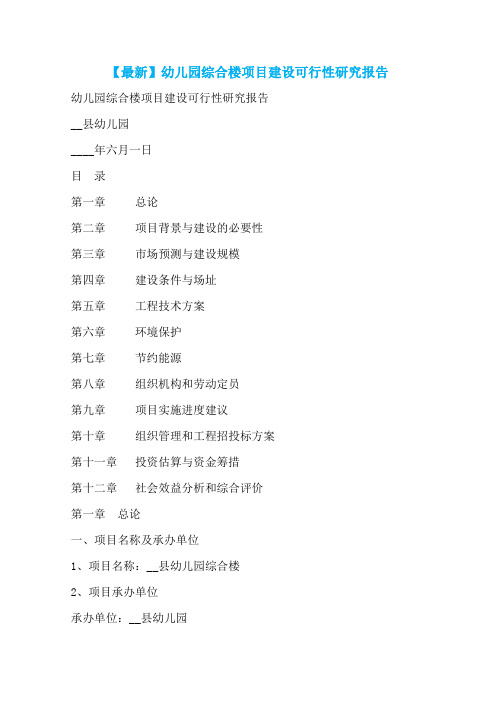 【最新】幼儿园综合楼项目建设可行性研究报告

幼儿园综合楼项目建设可行性研究报告

__县幼儿园

____年六月一日

目　录

第一章　　总论

第二章　　项目背景与建设的必要性

第三章　　市场预测与建设规模

第四章　　建设条件与场址

第五章　　工程技术方案

第六章　　环境保护

第七章　　节约能源

第八章　　组织机构和劳动定员

第九章　　项目实施进度建议

第十章　　组织管理和工程招投标方案

第十一章　　投资估算与资金筹措

第十二章　　社会效益分析和综合评价

第一章　总论

一、项目名称及承办单位

1、项目名称：__县幼儿园综合楼

2、项目承办单位

承办单位：__县幼儿园